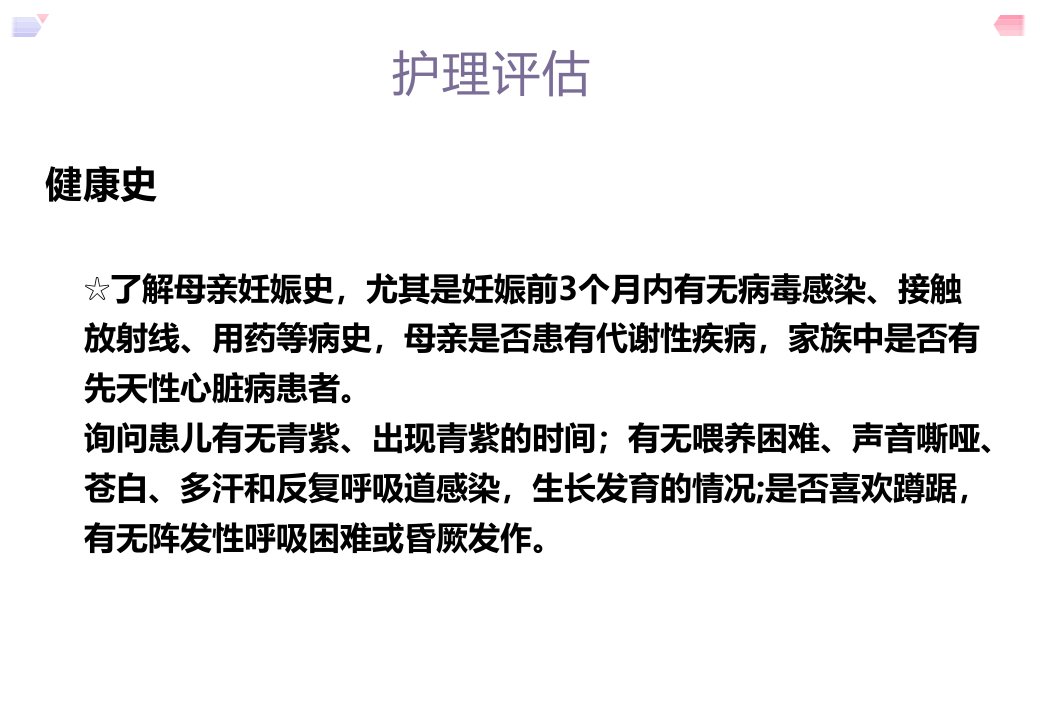 护理评估

健康史

☆了解母亲妊娠史，尤其是妊娠前3个月内有无病毒感染、接触放射线、用药等病史，母亲是否患有代谢性疾病，家族中是否有先天性心脏病患者。
询问患儿有无青紫、出现青紫的时间；有无喂养困难、声音嘶哑、苍白、多汗和反复呼吸道感染，生长发育的情况;是否喜欢蹲踞，有无阵发性呼吸困难或昏厥发作。